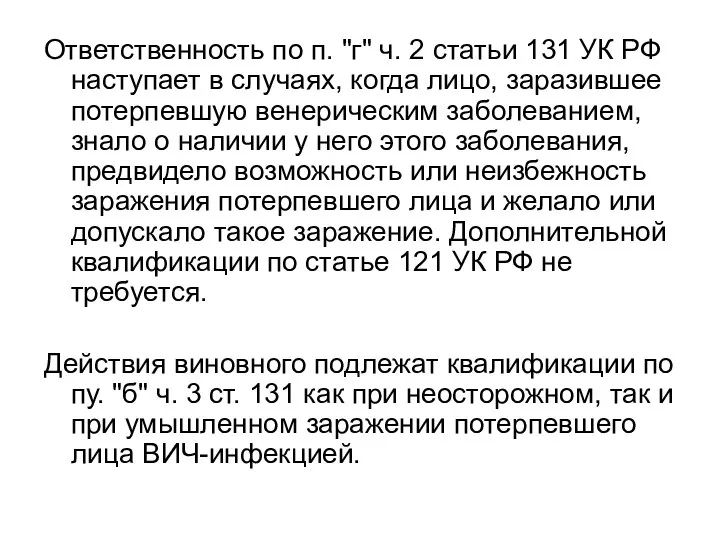 Ответственность по п. "г" ч. 2 статьи 131 УК РФ наступает в случаях, когда лицо, заразившее потерпевшую венерическим заболеванием, знало о наличии у него этого заболевания, предвидело возможность или неизбежность заражения потерпевшего лица и желало или допускало такое заражение. Дополнительной квалификации по статье 121 УК РФ не требуется.

Действия виновного подлежат квалификации по пу. "б" ч. 3 ст. 131 как при неосторожном, так и при умышленном заражении потерпевшего лица ВИЧ-инфекцией.